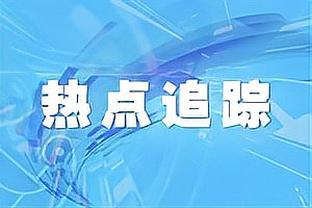 热点追踪